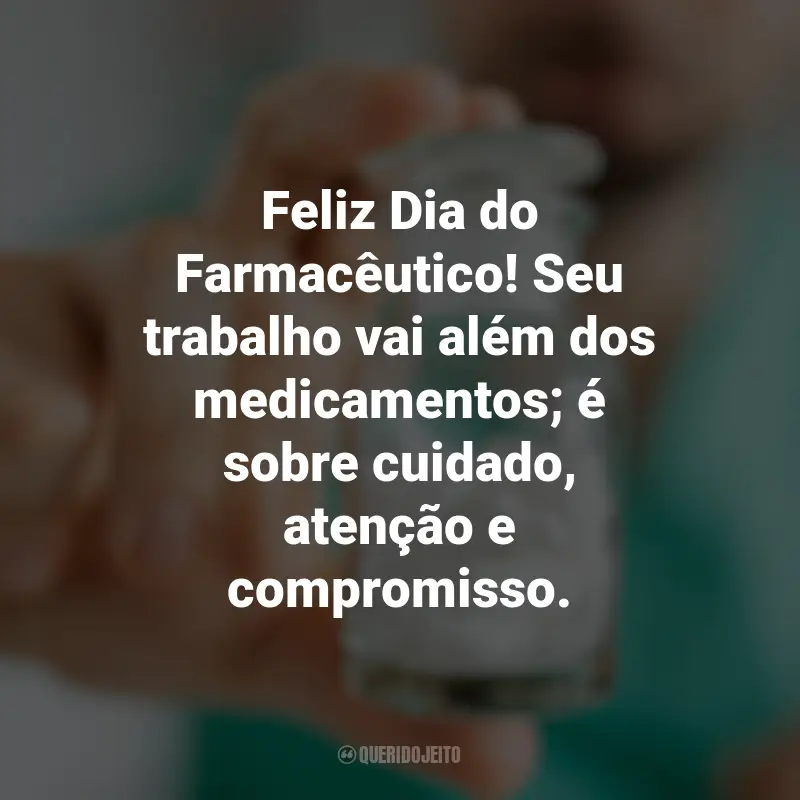 Feliz Dia do Farmacêutico! Seu trabalho vai além dos medicamentos; é sobre cuidado, atenção e compromisso.

QUERIDOJEITO